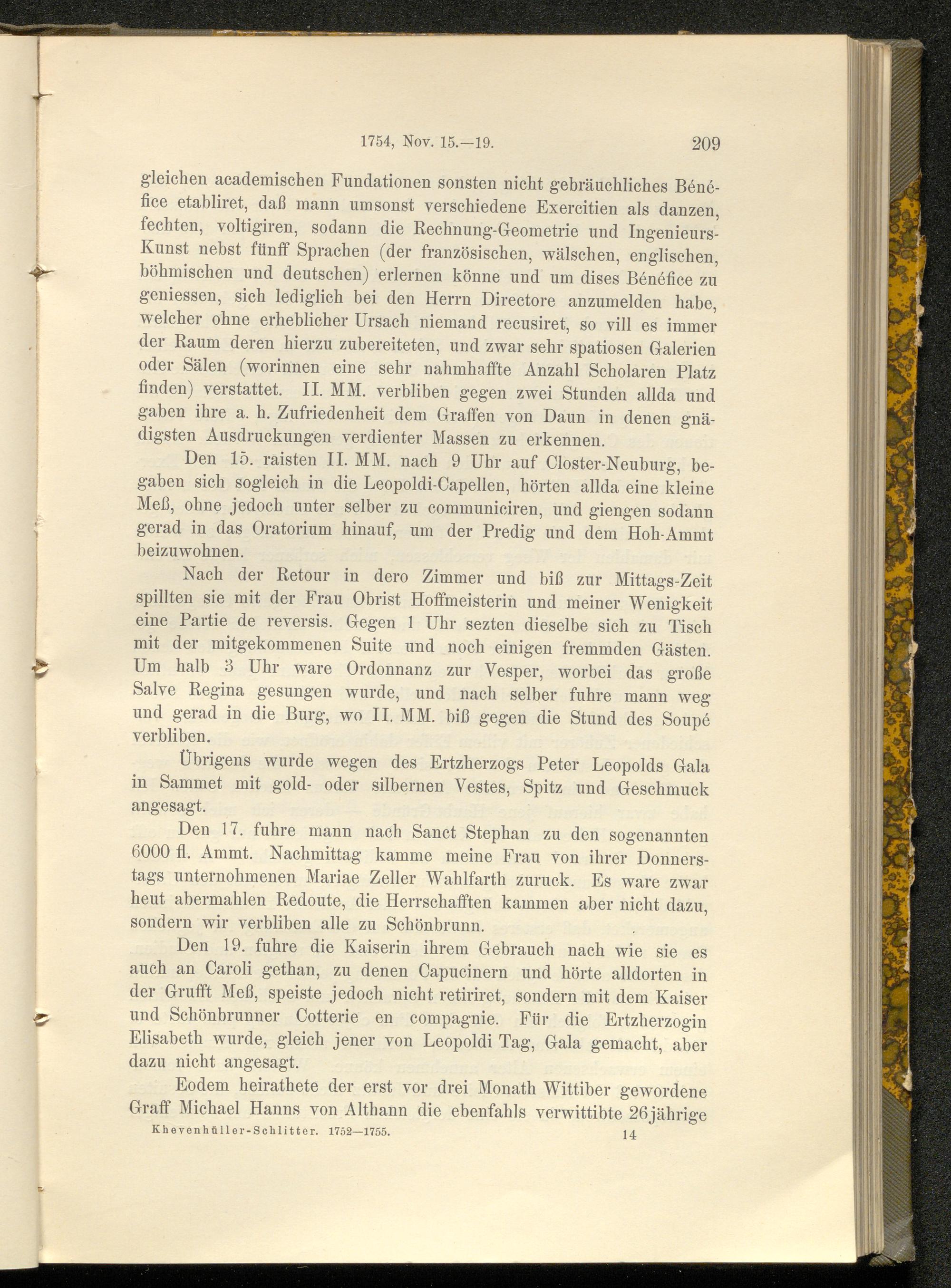 1754, Nov. 15.—19. 209

gleichen academischen Fundationen sonsten nicht gebräuchliches Bénéfice etabliret, daß mann umsonst verschiedene Exercitien als danzen, fechten, voltigiren, sodann die Rechnung-Geometrie und Ingenieurs-Kunst nebst fünff Sprachen (der französischen, wälschen, englischen, böhmischen und deutschen) erlernen könne und um dises Bénéfice zu geniessen, sich lediglich bei den Herrn Directore anzumelden habe, welcher ohne erheblicher Ursach niemand recusiret, so vill es immer der Raum deren hierzu zubereiteten, und zwar sehr spatiosen Galerien oder Sälen (worinnen eine sehr nahmhaffte Anzahl Scholaren Platz finden) verstattet. II. MM. verbliben gegen zwei Stunden allda und gaben ihre a. h. Zufriedenheit dem Graffen von Daun in denen gnädigsten Ausdruckungen verdienter Massen zu erkennen.

Den 15. raisten II. MM. nach 9 Uhr auf Closter-Neuburg, begaben sich sogleich in die Leopoldi-Capellen, hörten allda eine kleine Meß, ohne jedoch unter selber zu communiciren, und giengen sodann gerad in das Oratorium hinauf, um der Predig und dem Hoh-Ammt beizuwohnen.

Nach der Retour in dero Zimmer und biß zur Mittags-Zeit spillten sie mit der Frau Obrist Hoffmeisterin und meiner Wenigkeit eine Partie de reversis. Gegen 1 Uhr sezten dieselbe sich zu Tisch mit der mitgekommenen Suite und noch einigen fremmden Gästen. Um halb 3 Uhr ware Ordonnanz zur Vesper, worbei das große Salve Regina gesungen wurde, und nach selber fuhre mann weg und gerad in die Burg, wo II. MM. biß gegen die Stund des Soupé verbliben.

Übrigens wurde wegen des Ertzherzogs Peter Leopolds Gala in Sammet mit gold- oder silbernen Vestes, Spitz und Geschmuck angesagt.

Den 17. fuhre mann nach Sanct Stephan zu den sogenannten 6000 fl. Ammt. Nachmittag kamme meine Frau von ihrer Donnerstags unternohmenen Mariae Zeller Wahlfarth zuruck. Es ware zwar heut abermahlen Redoute, die Herrschafften kammen aber nicht dazu, sondern wir verbliben alle zu Schönbrunn.

Den 19. fuhre die Kaiserin ihrem Gebrauch nach wie sie es auch an Caroli gethan, zu denen Capucinern und hörte alldorten in der Grufft Meß, speiste jedoch nicht retiriret, sondern mit dem Kaiser und Schönbrunner Cotterie en compagnie. Für die Ertzherzogin Elisabeth wurde, gleich jener von Leopoldi Tag, Gala gemacht, aber dazu nicht angesagt.

Eodem heirathete der erst vor drei Monath Wittiber gewordene Graff Michael Hanns von Althann die ebenfahls verwittibte 26jährige

Khevenhüller-Schlitter. 1752—1755. 14